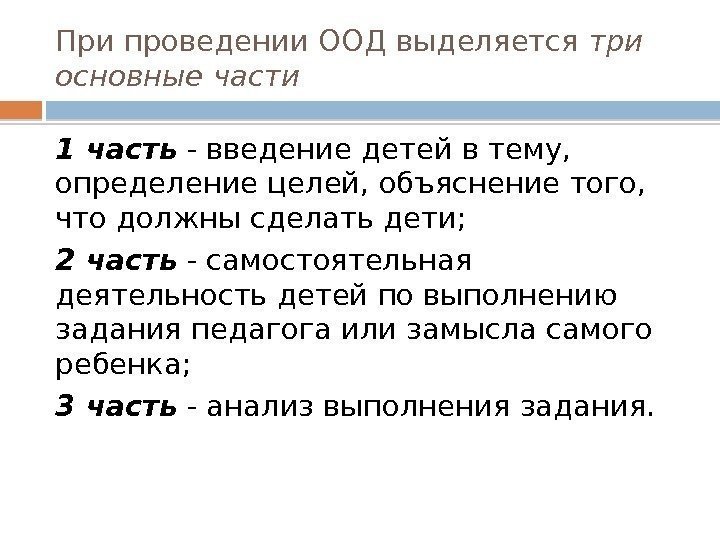 При проведении ООД выделяется три основные части

1 часть - введение детей в тему, определение целей, объяснение того, что должны сделать дети;

2 часть - самостоятельная деятельность детей по выполнению задания педагога или замысла самого ребенка;

3 часть - анализ выполнения задания.